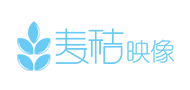 麦秸映像